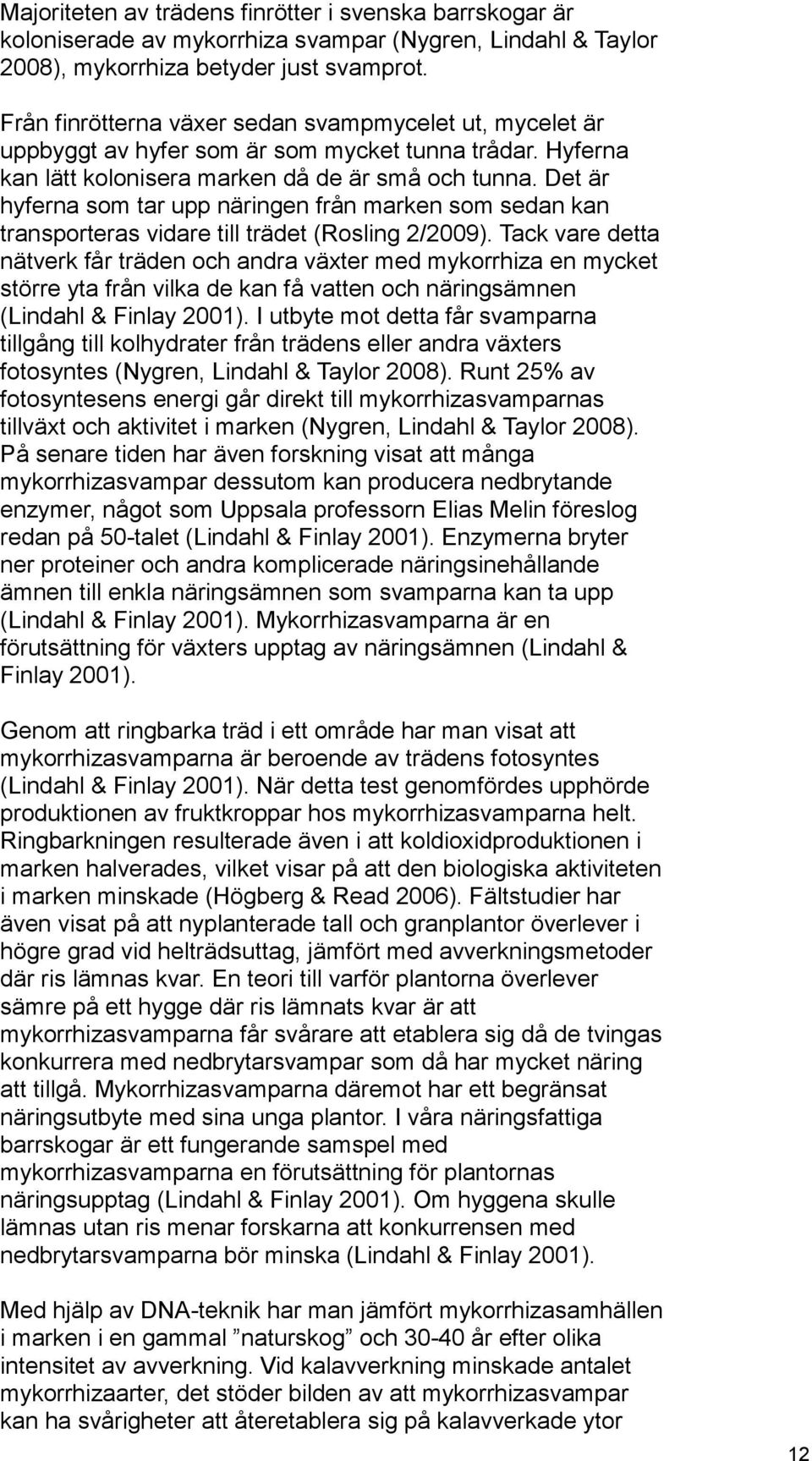 Majoriteten av trädens finrötter i svenska barrskogar är koloniserade av mykorrhiza svampar (Nygren, Lindahl & Taylor 2008), mykorrhiza betyder just svamprot.

Från finrötterna växer sedan svampmycelet ut, mycelet är uppbyggt av hyfer som är som mycket tunna trådar. Hyferna kan lätt kolonisera marken då de är små och tunna. Det är hyferna som tar upp näringen från marken som sedan kan transporteras vidare till trädet (Rosling 2/2009). Tack vare detta nätverk får träden och andra växter med mykorrhiza en mycket större yta från vilka de kan få vatten och näringsämnen (Lindahl & Finlay 2001). I utbyte mot detta får svamparna tillgång till kolhydrater från trädens eller andra växters fotosyntes (Nygren, Lindahl & Taylor 2008). Runt 25% av fotosyntesens energi går direkt till mykorrhizasvamparnas tillväxt och aktivitet i marken (Nygren, Lindahl & Taylor 2008). På senare tiden har även forskning visat att många mykorrhizasvampar dessutom kan producera nedbrytande enzymer, något som Uppsala professorn Elias Melin föreslog redan på 50-talet (Lindahl & Finlay 2001). Enzymerna bryter ner proteiner och andra komplicerade näringsinehållande ämnen till enkla näringsämnen som svamparna kan ta upp (Lindahl & Finlay 2001). Mykorrhizasvamparna är en förutsättning för växters upptag av näringsämnen (Lindahl & Finlay 2001).

Genom att ringbarka träd i ett område har man visat att mykorrhizasvamparna är beroende av trädens fotosyntes (Lindahl & Finlay 2001). När detta test genomfördes upphörde produktionen av fruktkroppar hos mykorrhizasvamparna helt. Ringbarkningen resulterade även i att koldioxidproduktionen i marken halverades, vilket visar på att den biologiska aktiviteten i marken minskade (Högberg & Read 2006). Fältstudier har även visat på att nyplanterade tall och granplantor överlever i högre grad vid helträdsuttag, jämfört med avverkningsmetoder där ris lämnas kvar. En teori till varför plantorna överlever sämre på ett hygge där ris lämnats kvar är att mykorrhizasvamparna får svårare att etablera sig då de tvingas konkurrera med nedbrytarsvampar som då har mycket näring att tillgå. Mykorrhizasvamparna däremot har ett begränsat näringsutbyte med sina unga plantor. I våra näringsfattiga barrskogar är ett fungerande samspel med mykorrhizasvamparna en förutsättning för plantornas näringsupptag (Lindahl & Finlay 2001). Om hyggena skulle lämnas utan ris menar forskarna att konkurrensen med nedbrytarsvamparna bör minska (Lindahl & Finlay 2001).

Med hjälp av DNA-teknik har man jämfört mykorrhizasamhällen i marken i en gammal ”naturskog” och 30-40 år efter olika intensitet av avverkning. Vid kalavverkning minskade antalet mykorrhizaarter, det stöder bilden av att mykorrhizasvampar kan ha svårigheter att återetablera sig på kalavverkade ytor

12